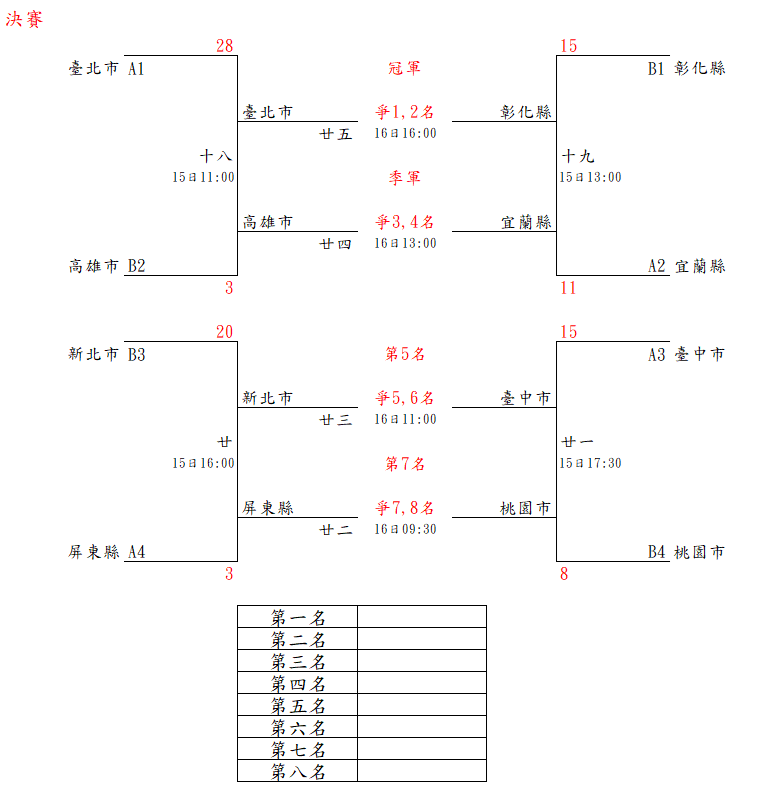 決賽

28
臺北市 A1
臺北市
十八
15日11:00
高雄市
高雄市 B2
3

冠軍
爭1,2名
廿五
16日16:00
季軍
爭3,4名
廿四
16日13:00

15
B1 彰化縣
彰化縣
十九
15日13:00
宜蘭縣
A2 宜蘭縣
11

20
新北市 B3
新北市
廿
15日16:00
屏東縣
屏東縣 A4
3

第5名
爭5,6名
廿三
16日11:00
第7名
爭7,8名
廿二
16日09:30

15
A3 臺中市
臺中市
廿一
15日17:30
桃園市
B4 桃園市
8

| 第一名 | |
|---|---|
| 第二名 | |
| 第三名 | |
| 第四名 | |
| 第五名 | |
| 第六名 | |
| 第七名 | |
| 第八名 | |